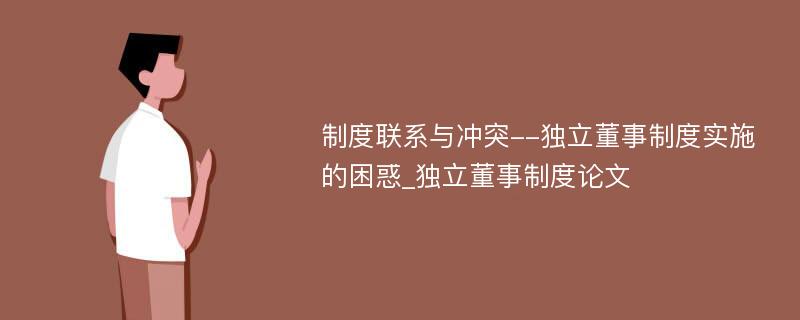 制度联系与冲突--独立董事制度实施的困惑_独立董事制度论文